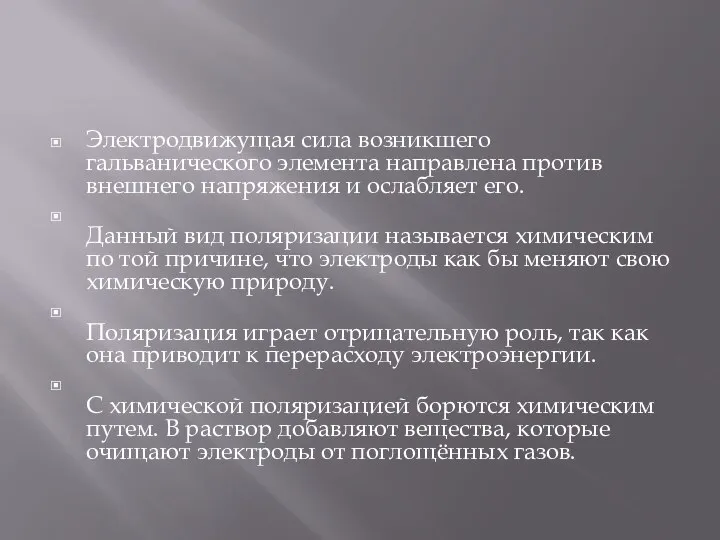 Электродвижущая сила возникшего гальванического элемента направлена против внешнего напряжения и ослабляет его.

Данный вид поляризации называется химическим по той причине, что электроды как бы меняют свою химическую природу.

Поляризация играет отрицательную роль, так как она приводит к перерасходу электроэнергии.

С химической поляризацией борются химическим путем. В раствор добавляют вещества, которые очищают электроды от поглощённых газов.